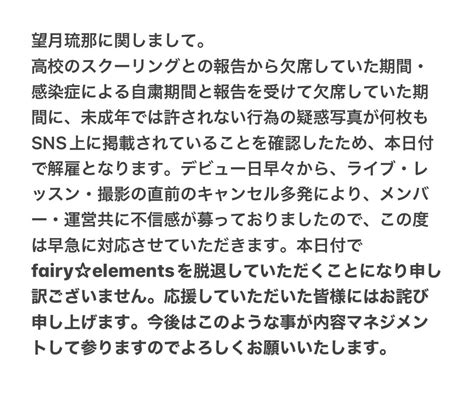 望月琉那に関しまして。
高校のスクーリングとの報告から欠席していた期間・感染症による自粛期間と報告を受けて欠席していた期間に、未成年では許されない行為の疑惑写真が何枚もSNS上に掲載されていることを確認したため、本日付で解雇となります。デビュー日早々から、ライブ・レッスン・撮影の直前のキャンセル多発により、メンバー・運営共に不信感が募っておりましたので、この度は早急に対応させていただきます。本日付でfairy☆elementsを脱退していただくことになり申し訳ございません。応援していただいた皆様にはお詫び申し上げます。今後はこのような事が内容マネジメントして参りますのでよろしくお願いいたします。